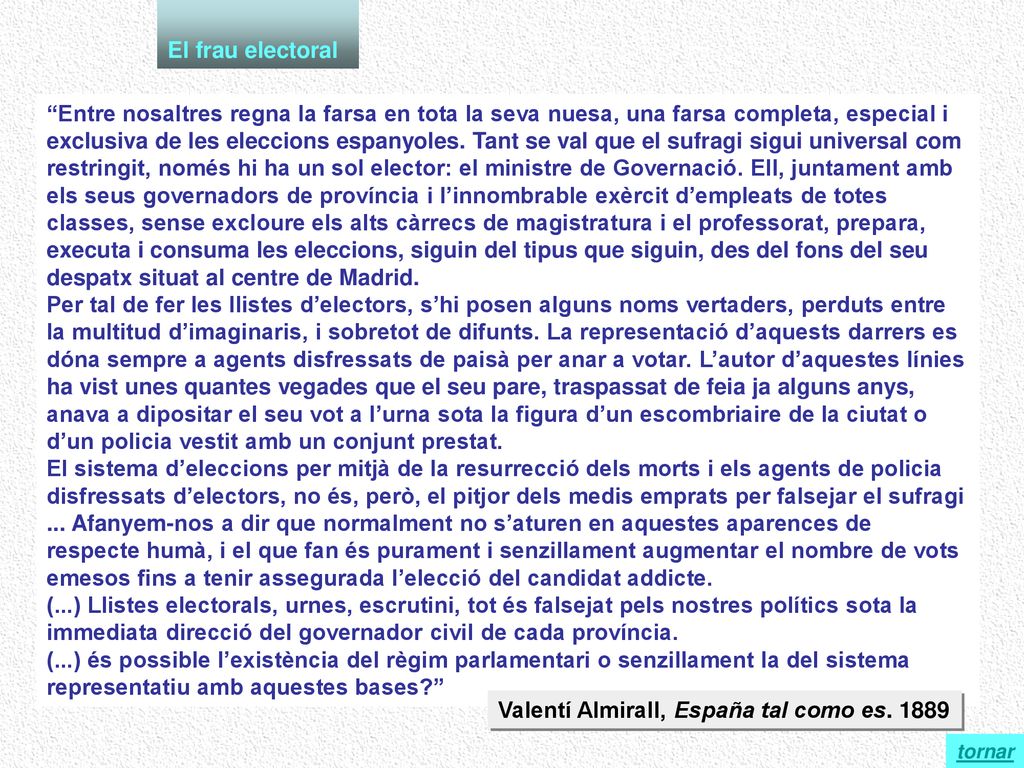 El frau electoral

“Entre nosaltres regna la farsa en tota la seva nuesa, una farsa completa, especial i exclusiva de les eleccions espanyoles. Tant se val que el sufragi sigui universal com restringit, només hi ha un sol elector: el ministre de Governació. Ell, juntament amb els seus governadors de província i l’innombrable exèrcit d’empleats de totes classes, sense excloure els alts càrrecs de magistratura i el professorat, prepara, executa i consuma les eleccions, siguin del tipus que siguin, des del fons del seu despatx situat al centre de Madrid.
Per tal de fer les llistes d’electors, s’hi posen alguns noms vertaders, perduts entre la multitud d’imaginaris, i sobretot de difunts. La representació d’aquests darrers es dóna sempre a agents disfressats de paisà per anar a votar. L’autor d’aquestes línies ha vist unes quantes vegades que el seu pare, traspassat de feia ja alguns anys, anava a dipositar el seu vot a l’urna sota la figura d’un escombriaire de la ciutat o d’un policia vestit amb un conjunt prestat.
El sistema d’eleccions per mitjà de la resurrecció dels morts i els agents de policia disfressats d’electors, no és, però, el pitjor dels medis emprats per falsejar el sufragi ... Afanyem-nos a dir que normalment no s’aturen en aquestes aparences de respecte humà, i el que fan és purament i senzillament augmentar el nombre de vots emesos fins a tenir assegurada l’elecció del candidat addicte.
(...) Llistes electorals, urnes, escrutini, tot és falsejat pels nostres polítics sota la immediata direcció del governador civil de cada província.
(...) és possible l’existència del règim parlamentari o senzillament la del sistema representatiu amb aquestes bases?”

Valentí Almirall, España tal como es. 1889

tornar